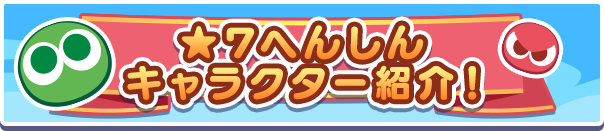 ★7へんしん
キャラクター紹介！